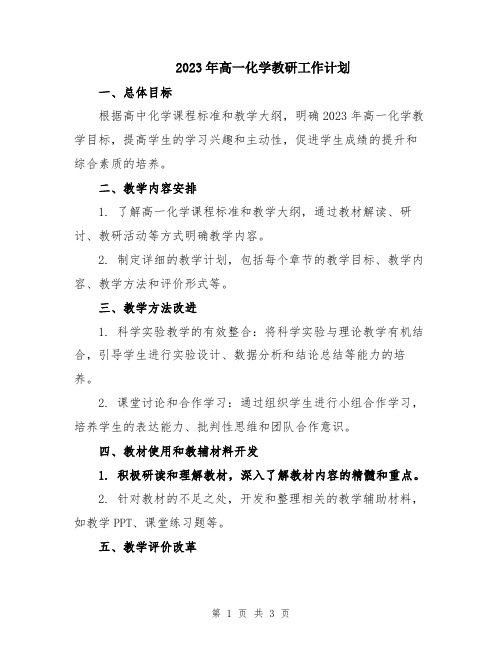 2023年高一化学教研工作计划

一、总体目标

根据高中化学课程标准和教学大纲，明确2023年高一化学教学目标，提高学生的学习兴趣和主动性，促进学生成绩的提升和综合素质的培养。

二、教学内容安排

1. 了解高一化学课程标准和教学大纲，通过教材解读、研讨、教研活动等方式明确教学内容。

2. 制定详细的教学计划，包括每个章节的教学目标、教学内容、教学方法和评价形式等。

三、教学方法改进

1. 科学实验教学的有效整合：将科学实验与理论教学有机结合，引导学生进行实验设计、数据分析和结论总结等能力的培养。

2. 课堂讨论和合作学习：通过组织学生进行小组合作学习，培养学生的表达能力、批判性思维和团队合作意识。

四、教材使用和教辅材料开发

1. 积极研读和理解教材，深入了解教材内容的精髓和重点。

2. 针对教材的不足之处，开发和整理相关的教学辅助材料，如教学PPT、课堂练习题等。

五、教学评价改革

第 1 页 共 3 页